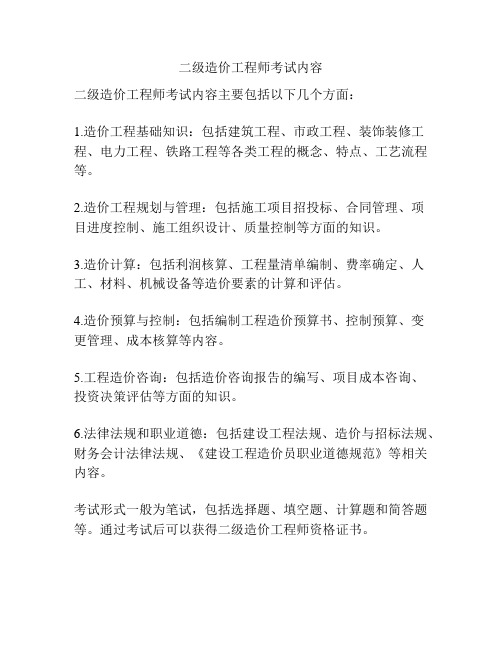 二级造价工程师考试内容

二级造价工程师考试内容主要包括以下几个方面：

1.造价工程基础知识：包括建筑工程、市政工程、装饰装修工程、电力工程、铁路工程等各类工程的概念、特点、工艺流程等。

2.造价工程规划与管理：包括施工项目招投标、合同管理、项目进度控制、施工组织设计、质量控制等方面的知识。

3.造价计算：包括利润核算、工程量清单编制、费率确定、人工、材料、机械设备等造价要素的计算和评估。

4.造价预算与控制：包括编制工程造价预算书、控制预算、变更管理、成本核算等内容。

5.工程造价咨询：包括造价咨询报告的编写、项目成本咨询、投资决策评估等方面的知识。

6.法律法规和职业道德：包括建设工程法规、造价与招标法规、财务会计法律法规、《建设工程造价员职业道德规范》等相关内容。

考试形式一般为笔试，包括选择题、填空题、计算题和简答题等。通过考试后可以获得二级造价工程师资格证书。